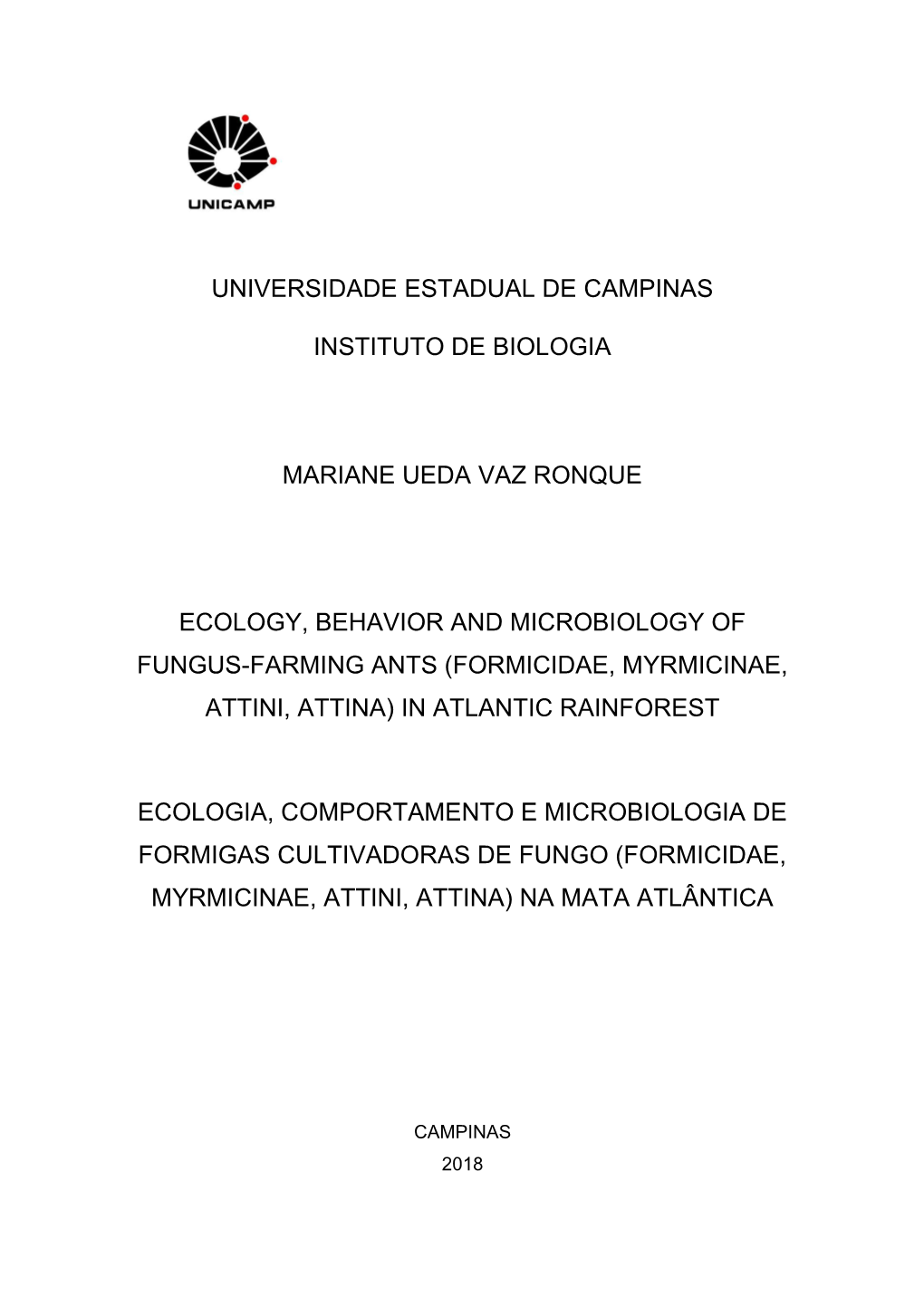 UNICAMP

UNIVERSIDADE ESTADUAL DE CAMPINAS

INSTITUTO DE BIOLOGIA

MARIANE UEDA VAZ RONQUE

ECOLOGY, BEHAVIOR AND MICROBIOLOGY OF FUNGUS-FARMING ANTS (FORMICIDAE, MYRMICINAE, ATTINI, ATTINA) IN ATLANTIC RAINFOREST

ECOLOGIA, COMPORTAMENTO E MICROBIOLOGIA DE FORMIGAS CULTIVADORAS DE FUNGO (FORMICIDAE, MYRMICINAE, ATTINI, ATTINA) NA MATA ATLÂNTICA

CAMPINAS
2018